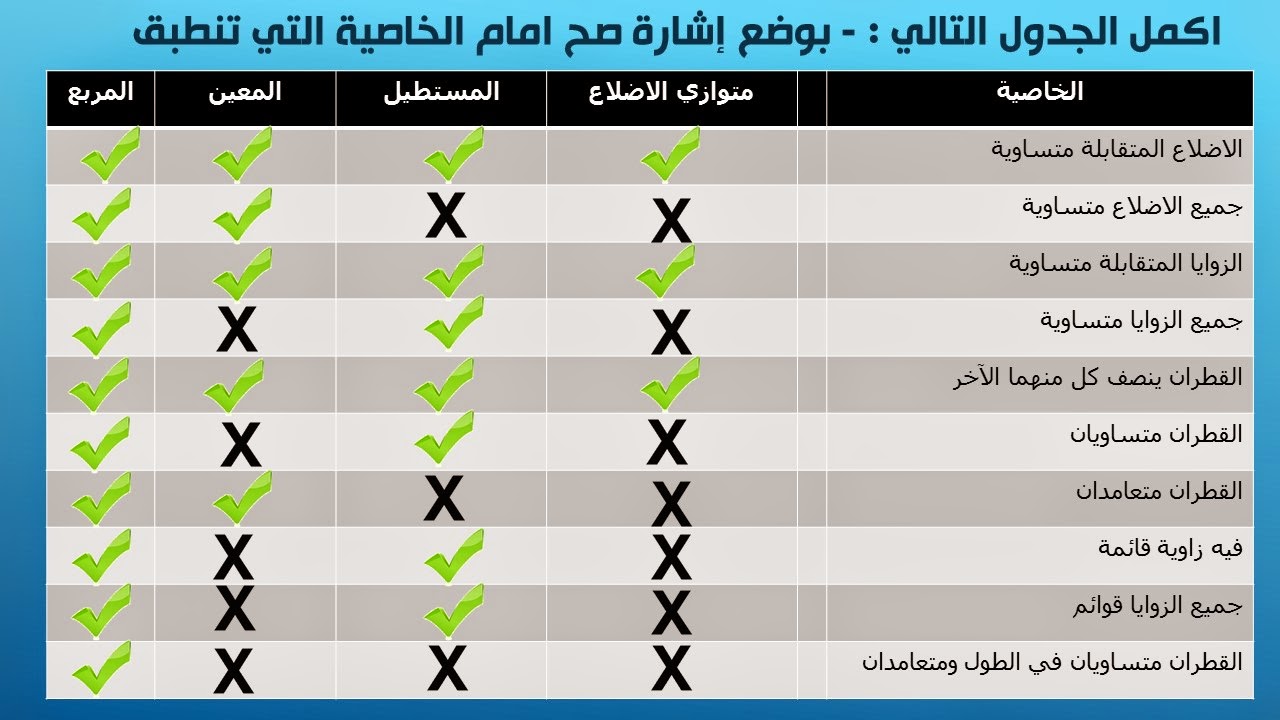 اكمل الجدول التالي : - بوضع إشارة صح امام الخاصية التي تنطبق

| الخاصية | | متوازي الاضلاع | المستطيل | المعين | المربع |
|---|---|---|---|---|---|
| الاضلاع المتقابلة متساوية | | ✓ | ✓ | ✓ | ✓ |
| جميع الاضلاع متساوية | | X | X | ✓ | ✓ |
| الزوايا المتقابلة متساوية | | ✓ | ✓ | ✓ | ✓ |
| جميع الزوايا متساوية | | X | ✓ | X | ✓ |
| القطران ينصف كل منهما الآخر | | ✓ | ✓ | ✓ | ✓ |
| القطران متساويان | | X | ✓ | X | ✓ |
| القطران متعامدان | | X | X | ✓ | ✓ |
| فيه زاوية قائمة | | X | ✓ | X | ✓ |
| جميع الزوايا قوائم | | X | ✓ | X | ✓ |
| القطران متساويان في الطول ومتعامدان | | X | X | X | ✓ |